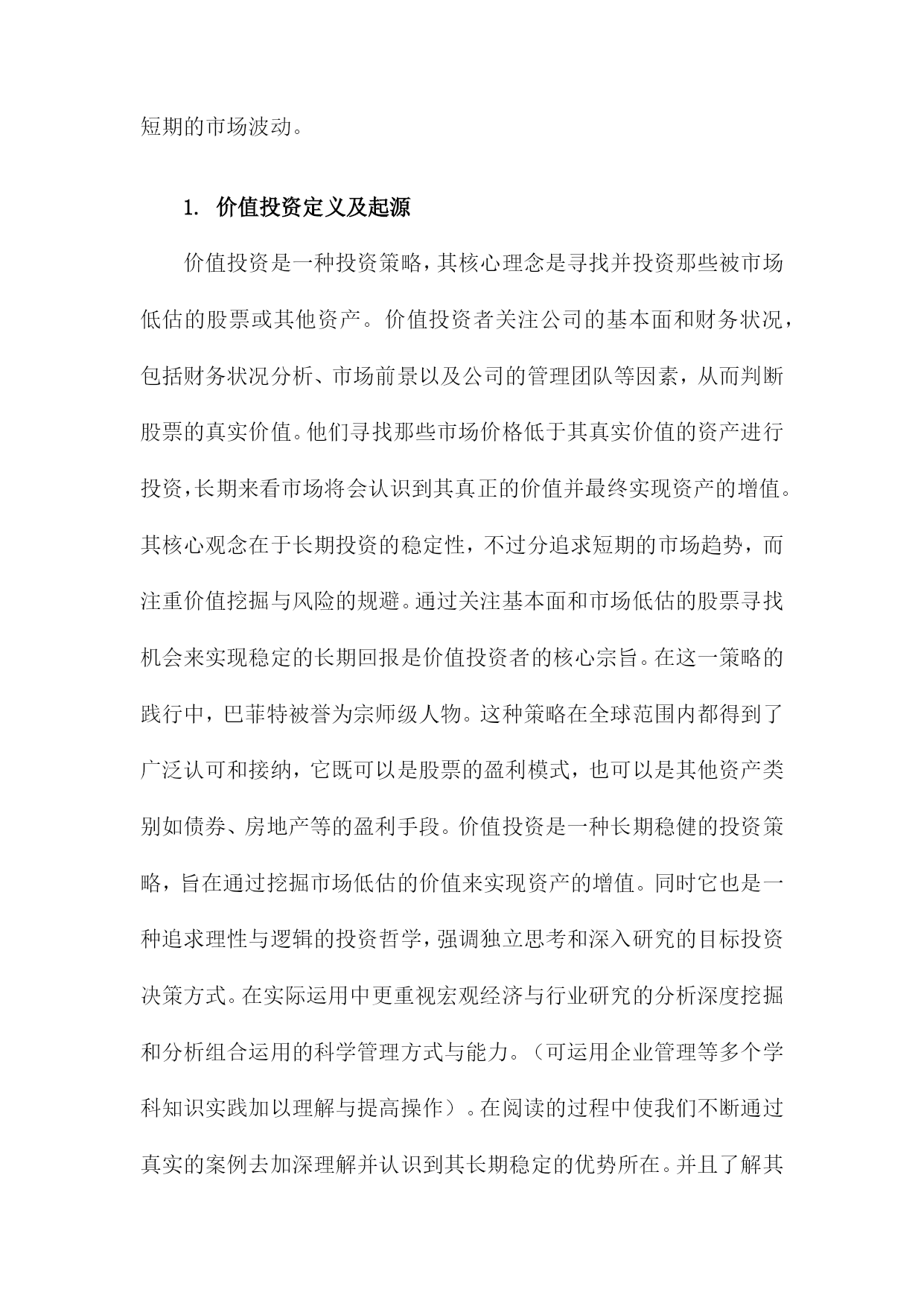 短期的市场波动。

1. 价值投资定义及起源

价值投资是一种投资策略，其核心理念是寻找并投资那些被市场低估的股票或其他资产。价值投资者关注公司的基本面和财务状况，包括财务状况分析、市场前景以及公司的管理团队等因素，从而判断股票的真实价值。他们寻找那些市场价格低于其真实价值的资产进行投资，长期来看市场将会认识到其真正的价值并最终实现资产的增值。其核心观念在于长期投资的稳定性，不过分追求短期的市场趋势，而注重价值挖掘与风险的规避。通过关注基本面和市场低估的股票寻找机会来实现稳定的长期回报是价值投资者的核心宗旨。在这一策略的践行中，巴菲特被誉为宗师级人物。这种策略在全球范围内都得到了广泛认可和接纳，它既可以是股票的盈利模式，也可以是其他资产类别如债券、房地产等的盈利手段。价值投资是一种长期稳健的投资策略，旨在通过挖掘市场低估的价值来实现资产的增值。同时它也是一种追求理性与逻辑的投资哲学，强调独立思考和深入研究的目标投资决策方式。在实际运用中更重视宏观经济与行业研究的分析深度挖掘和分析组合运用的科学管理方式与能力。（可运用企业管理等多个学科知识实践加以理解与提高操作）。在阅读的过程中使我们不断通过真实的案例去加深理解并认识到其长期稳定的优势所在。并且了解其